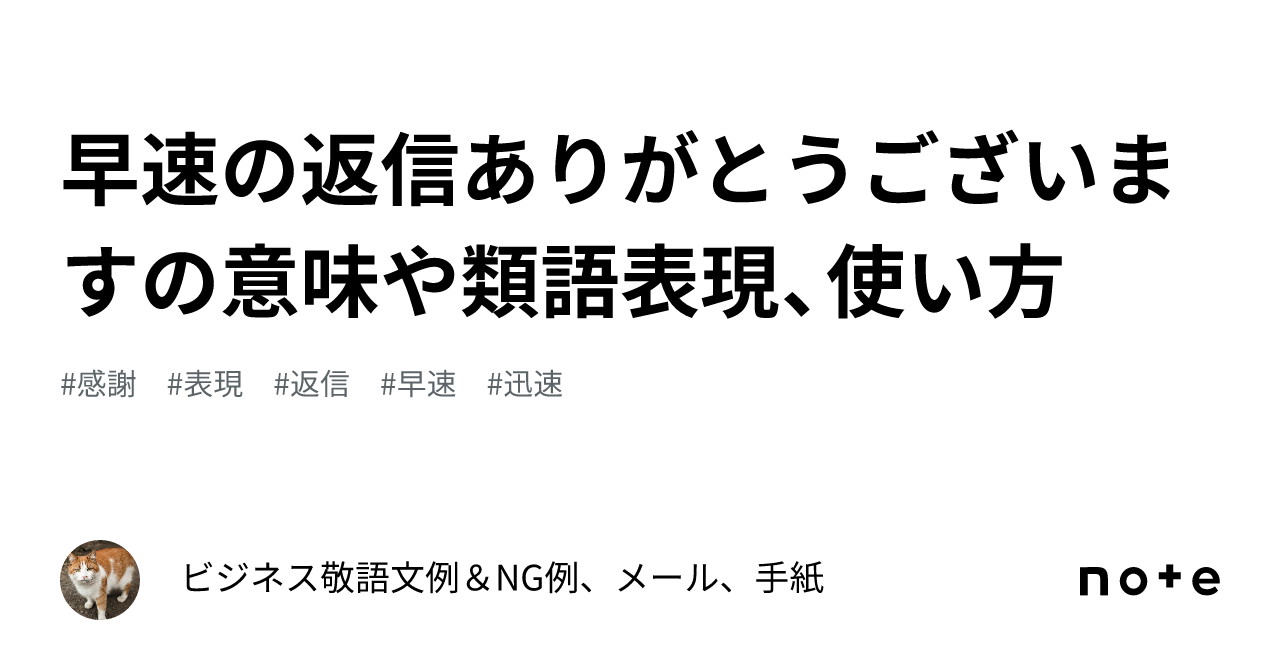 早速の返信ありがとうございますの意味や類語表現、使い方

#感謝 #表現 #返信 #早速 #迅速

ビジネス敬語文例＆NG例、メール、手紙

note